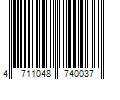 4 711048 740037